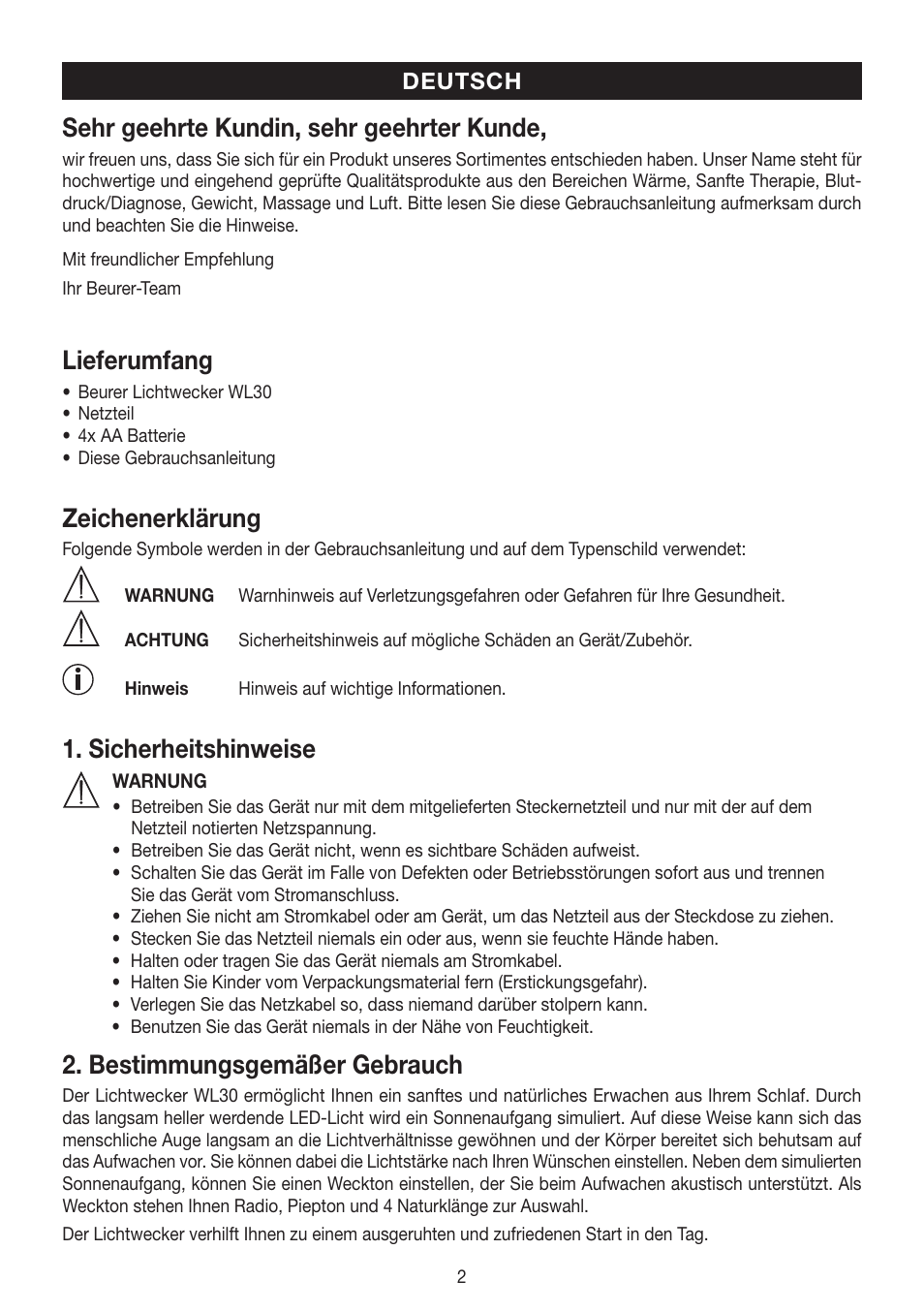 DEUTSCH

Sehr geehrte Kundin, sehr geehrter Kunde,

wir freuen uns, dass Sie sich für ein Produkt unseres Sortimentes entschieden haben. Unser Name steht für hochwertige und eingehend geprüfte Qualitätsprodukte aus den Bereichen Wärme, Sanfte Therapie, Blutdruck/Diagnose, Gewicht, Massage und Luft. Bitte lesen Sie diese Gebrauchsanleitung aufmerksam durch und beachten Sie die Hinweise.

Mit freundlicher Empfehlung

Ihr Beurer-Team

Lieferumfang

• Beurer Lichtwecker WL30
• Netzteil
• 4x AA Batterie
• Diese Gebrauchsanleitung

Zeichenerklärung

Folgende Symbole werden in der Gebrauchsanleitung und auf dem Typenschild verwendet:

WARNUNG Warnhinweis auf Verletzungsgefahren oder Gefahren für Ihre Gesundheit.

ACHTUNG Sicherheitshinweis auf mögliche Schäden an Gerät/Zubehör.

Hinweis Hinweis auf wichtige Informationen.

1. Sicherheitshinweise

WARNUNG
• Betreiben Sie das Gerät nur mit dem mitgelieferten Steckernetzteil und nur mit der auf dem Netzteil notierten Netzspannung.
• Betreiben Sie das Gerät nicht, wenn es sichtbare Schäden aufweist.
• Schalten Sie das Gerät im Falle von Defekten oder Betriebsstörungen sofort aus und trennen Sie das Gerät vom Stromanschluss.
• Ziehen Sie nicht am Stromkabel oder am Gerät, um das Netzteil aus der Steckdose zu ziehen.
• Stecken Sie das Netzteil niemals ein oder aus, wenn sie feuchte Hände haben.
• Halten oder tragen Sie das Gerät niemals am Stromkabel.
• Halten Sie Kinder vom Verpackungsmaterial fern (Erstickungsgefahr).
• Verlegen Sie das Netzkabel so, dass niemand darüber stolpern kann.
• Benutzen Sie das Gerät niemals in der Nähe von Feuchtigkeit.

2. Bestimmungsgemäßer Gebrauch

Der Lichtwecker WL30 ermöglicht Ihnen ein sanftes und natürliches Erwachen aus Ihrem Schlaf. Durch das langsam heller werdende LED-Licht wird ein Sonnenaufgang simuliert. Auf diese Weise kann sich das menschliche Auge langsam an die Lichtverhältnisse gewöhnen und der Körper bereitet sich behutsam auf das Aufwachen vor. Sie können dabei die Lichtstärke nach Ihren Wünschen einstellen. Neben dem simulierten Sonnenaufgang, können Sie einen Weckton einstellen, der Sie beim Aufwachen akustisch unterstützt. Als Weckton stehen Ihnen Radio, Piepton und 4 Naturklänge zur Auswahl.

Der Lichtwecker verhilft Ihnen zu einem ausgeruhten und zufriedenen Start in den Tag.

2